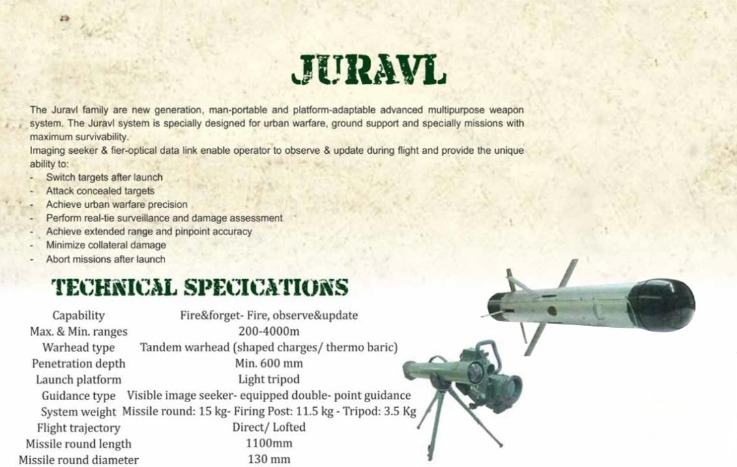 JURAVL

The Juravl family are new generation, man-portable and platform-adaptable advanced multipurpose weapon system. The Juravl system is specially designed for urban warfare, ground support and specially missions with maximum survivability.
Imaging seeker & fier-optical data link enable operator to observe & update during flight and provide the unique ability to:
- Switch targets after launch
- Attack concealed targets
- Achieve urban warfare precision
- Perform real-tie surveillance and damage assessment
- Achieve extended range and pinpoint accuracy
- Minimize collateral damage
- Abort missions after launch

TECHNICAL SPECICATIONS

Capability Fire&forget- Fire, observe&update
Max. & Min. ranges 200-4000m
Warhead type Tandem warhead (shaped charges/ thermo baric)
Penetration depth Min. 600 mm
Launch platform Light tripod
Guidance type Visible image seeker- equipped double- point guidance
System weight Missile round: 15 kg- Firing Post: 11.5 kg - Tripod: 3.5 Kg
Flight trajectory Direct/ Lofted
Missile round length 1100mm
Missile round diameter 130 mm